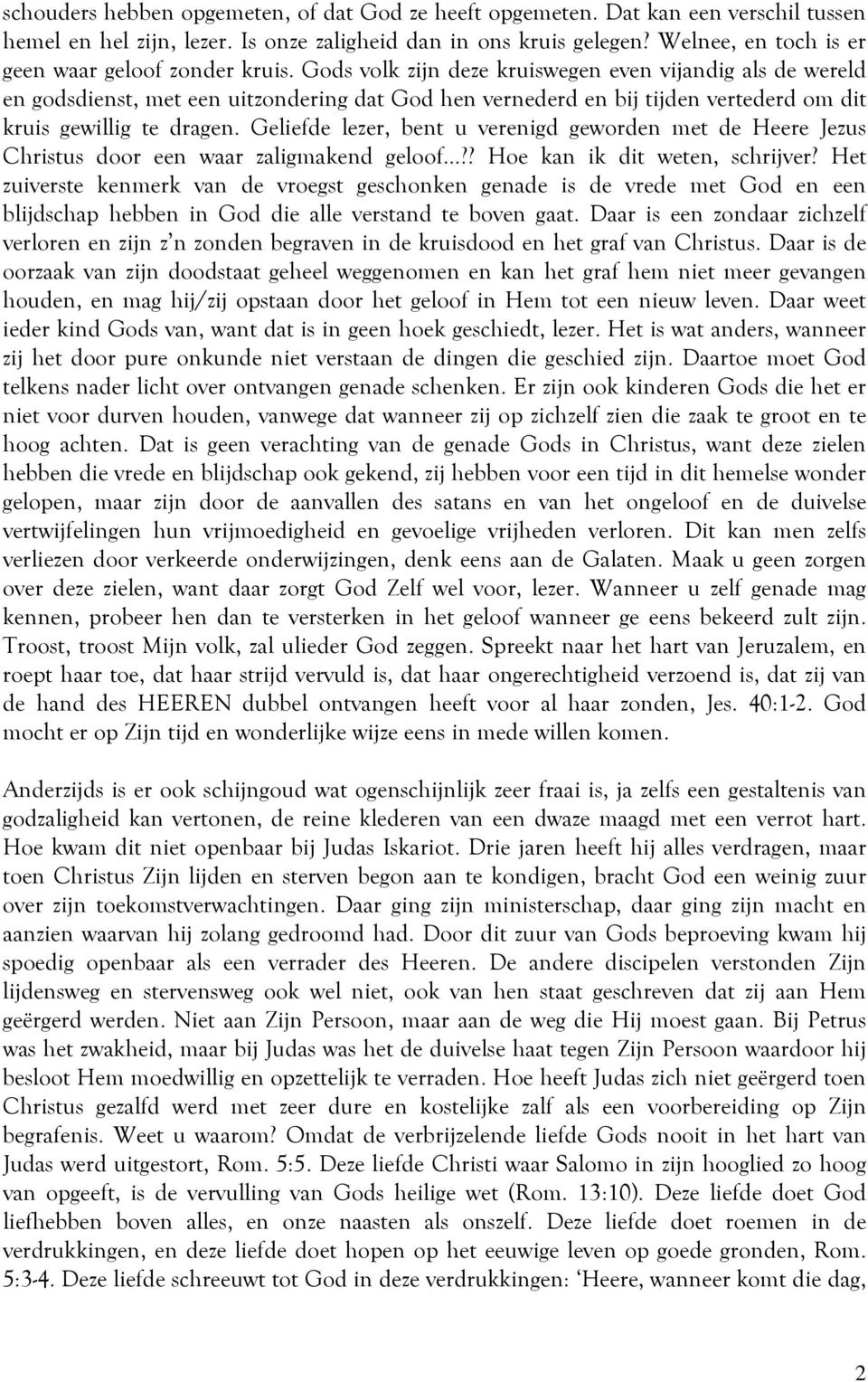 schouders hebben opgemeten, of dat God ze heeft opgemeten. Dat kan een verschil tussen hemel en hel zijn, lezer. Is onze zaligheid dan in ons kruis gelegen? Welnee, en toch is er geen waar geloof zonder kruis. Gods volk zijn deze kruiswegen even vijandig als de wereld en godsdienst, met een uitzondering dat God hen vernederd en bij tijden vertederd om dit kruis gewillig te dragen. Geliefde lezer, bent u verenigd geworden met de Heere Jezus Christus door een waar zaligmakend geloof...?? Hoe kan ik dit weten, schrijver? Het zuiverste kenmerk van de vroegst geschonken genade is de vrede met God en een blijdschap hebben in God die alle verstand te boven gaat. Daar is een zondaar zichzelf verloren en zijn z'n zonden begraven in de kruisdood en het graf van Christus. Daar is de oorzaak van zijn doodstaat geheel weggenomen en kan het graf hem niet meer gevangen houden, en mag hij/zij opstaan door het geloof in Hem tot een nieuw leven. Daar weet ieder kind Gods van, want dat is in geen hoek geschiedt, lezer. Het is wat anders, wanneer zij het door pure onkunde niet verstaan de dingen die geschied zijn. Daartoe moet God telkens nader licht over ontvangen genade schenken. Er zijn ook kinderen Gods die het er niet voor durven houden, vanwege dat wanneer zij op zichzelf zien die zaak te groot en te hoog achten. Dat is geen verachting van de genade Gods in Christus, want deze zielen hebben die vrede en blijdschap ook gekend, zij hebben voor een tijd in dit hemelse wonder gelopen, maar zijn door de aanvallen des satans en van het ongeloof en de duivelse vertwijfelingen hun vrijmoedigheid en gevoelige vrijheden verloren. Dit kan men zelfs verliezen door verkeerde onderwijzingen, denk eens aan de Galaten. Maak u geen zorgen over deze zielen, want daar zorgt God Zelf wel voor, lezer. Wanneer u zelf genade mag kennen, probeer hen dan te versterken in het geloof wanneer ge eens bekeerd zult zijn. Troost, troost Mijn volk, zal ulieder God zeggen. Spreekt naar het hart van Jeruzalem, en roept haar toe, dat haar strijd vervuld is, dat haar ongerechtigheid verzoend is, dat zij van de hand des HEEREN dubbel ontvangen heeft voor al haar zonden, Jes. 40:1-2. God mocht er op Zijn tijd en wonderlijke wijze eens in mede willen komen.

Anderzijds is er ook schijngoud wat ogenschijnlijk zeer fraai is, ja zelfs een gestaltenis van godzaligheid kan vertonen, de reine klederen van een dwaze maagd met een verrot hart. Hoe kwam dit niet openbaar bij Judas Iskariot. Drie jaren heeft hij alles verdragen, maar toen Christus Zijn lijden en sterven begon aan te kondigen, bracht God een weinig zuur over zijn toekomstverwachtingen. Daar ging zijn ministerschap, daar ging zijn macht en aanzien waarvan hij zolang gedroomd had. Door dit zuur van Gods beproeving kwam hij spoedig openbaar als een verrader des Heeren. De andere discipelen verstonden Zijn lijdensweg en stervensweg ook wel niet, ook van hen staat geschreven dat zij aan Hem geërgerd werden. Niet aan Zijn Persoon, maar aan de weg die Hij moest gaan. Bij Petrus was het zwakheid, maar bij Judas was het de duivelse haat tegen Zijn Persoon waardoor hij besloot Hem moedwillig en opzettelijk te verraden. Hoe heeft Judas zich niet geërgerd toen Christus gezalfd werd met zeer dure en kostelijke zalf als een voorbereiding op Zijn begrafenis. Weet u waarom? Omdat de verbrijzelende liefde Gods nooit in het hart van Judas werd uitgestort, Rom. 5:5. Deze liefde Christi waar Salomo in zijn hooglied zo hoog van opgeeft, is de vervulling van Gods heilige wet (Rom. 13:10). Deze liefde doet God liefhebben boven alles, en onze naasten als onszelf. Deze liefde doet roemen in de verdrukkingen, en deze liefde doet hopen op het eeuwige leven op goede gronden, Rom. 5:3-4. Deze liefde schreeuwt tot God in deze verdrukkingen: 'Heere, wanneer komt die dag,

2